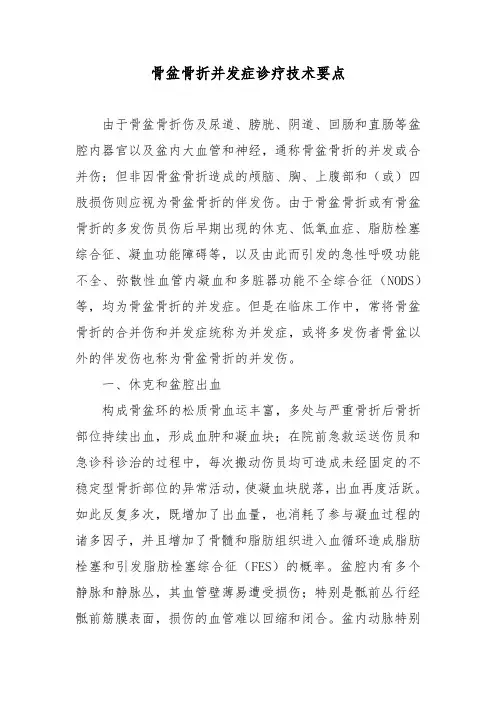 骨盆骨折并发症诊疗技术要点

由于骨盆骨折伤及尿道、膀胱、阴道、回肠和直肠等盆腔内器官以及盆内大血管和神经，通称骨盆骨折的并发或合并伤；但非因骨盆骨折造成的颅脑、胸、上腹部和（或）四肢损伤则应视为骨盆骨折的伴发伤。由于骨盆骨折或有骨盆骨折的多发伤员伤后早期出现的休克、低氧血症、脂肪栓塞综合征、凝血功能障碍等，以及由此而引发的急性呼吸功能不全、弥散性血管内凝血和多脏器功能不全综合征（NODS）等，均为骨盆骨折的并发症。但是在临床工作中，常将骨盆骨折的合并伤和并发症统称为并发症，或将多发伤者骨盆以外的伴发伤也称为骨盆骨折的并发伤。

一、休克和盆腔出血

构成骨盆环的松质骨血运丰富，多处与严重骨折后骨折部位持续出血，形成血肿和凝血块；在院前急救运送伤员和急诊科诊治的过程中，每次搬动伤员均可造成未经固定的不稳定型骨折部位的异常活动，使凝血块脱落，出血再度活跃。如此反复多次，既增加了出血量，也消耗了参与凝血过程的诸多因子，并且增加了骨髓和脂肪组织进入血循环造成脂肪栓塞和引发脂肪栓塞综合征（FES）的概率。盆腔内有多个静脉和静脉丛，其血管壁薄易遭受损伤；特别是骶前丛行经骶前筋膜表面，损伤的血管难以回缩和闭合。盆内动脉特别